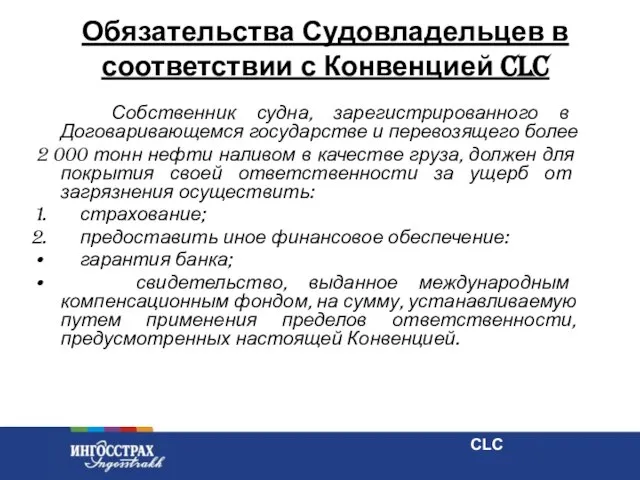 Обязательства Судовладельцев в соответствии с Конвенцией CLC

Собственник судна, зарегистрированного в Договаривающемся государстве и перевозящего более 2 000 тонн нефти наливом в качестве груза, должен для покрытия своей ответственности за ущерб от загрязнения осуществить:

1. страхование;
2. предоставить иное финансовое обеспечение:
• гарантия банка;
• свидетельство, выданное международным компенсационным фондом, на сумму, устанавливаемую путем применения пределов ответственности, предусмотренных настоящей Конвенцией.

ИНГОССТРАХ Ingosstrakh

CLC